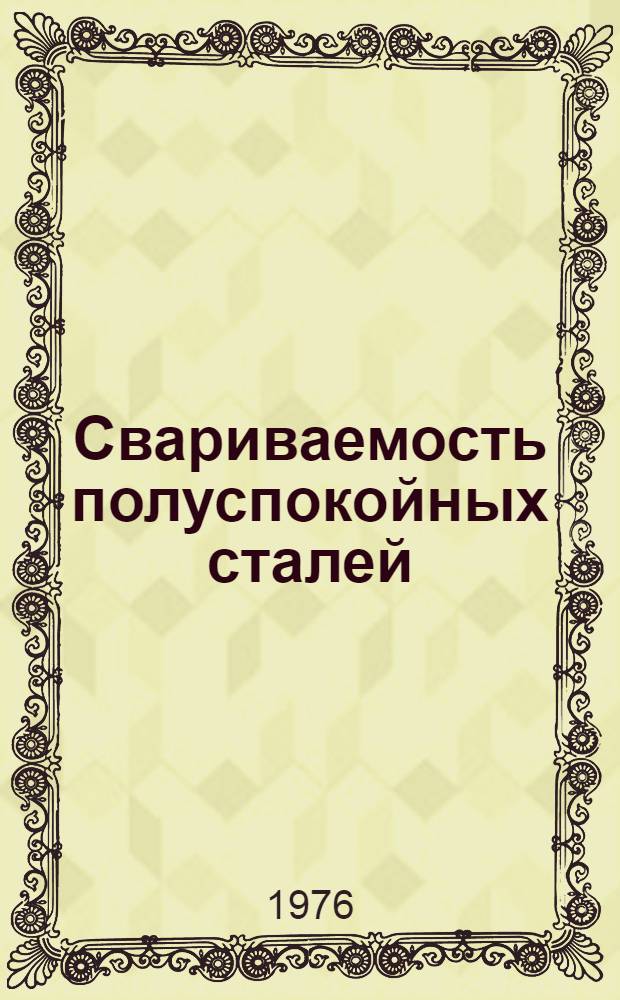 Свариваемость полуспокойных сталей

1976